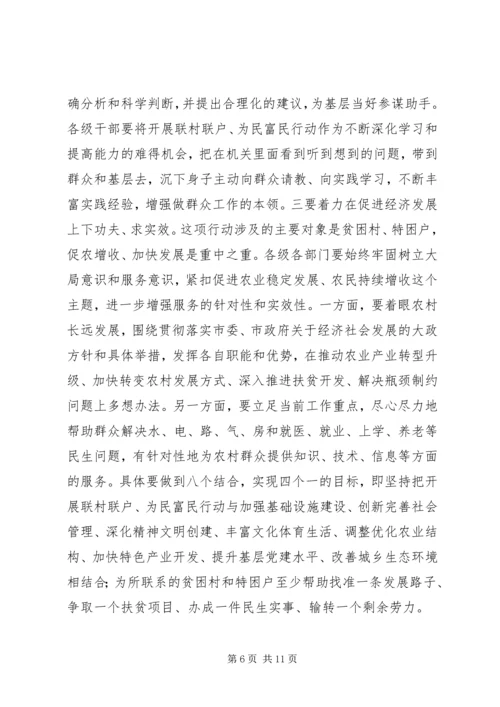 确分析和科学判断，并提出合理化的建议，为基层当好参谋助手。各级干部要将开展联村联户、为民富民行动作为不断深化学习和提高能力的难得机会，把在机关里面看到听到想到的问题，带到群众和基层去，沉下身子主动向群众请教、向实践学习，不断丰富实践经验，增强做群众工作的本领。三要着力在促进经济发展上下功夫、求实效。这项行动涉及的主要对象是贫困村、特困户，促农增收、加快发展是重中之重。各级各部门要始终牢固树立大局意识和服务意识，紧扣促进农业稳定发展、农民持续增收这个主题，进一步增强服务的针对性和实效性。一方面，要着眼农村长远发展，围绕贯彻落实市委、市政府关于经济社会发展的大政方针和具体举措，发挥各自职能和优势，在推动农业产业转型升级、加快转变农村发展方式、深入推进扶贫开发、解决瓶颈制约问题上多想办法。另一方面，要立足当前工作重点，尽心尽力地帮助群众解决水、电、路、气、房和就医、就业、上学、养老等民生问题，有针对性地为农村群众提供知识、技术、信息等方面的服务。具体要做到八个结合，实现四个一的目标，即坚持把开展联村联户、为民富民行动与加强基础设施建设、创新完善社会管理、深化精神文明创建、丰富文化体育生活、调整优化农业结构、加快特色产业开发、提升基层党建水平、改善城乡生态环境相结合；为所联系的贫困村和特困户至少帮助找准一条发展路子、争取一个扶贫项目、办成一件民生实事、输转一个剩余劳力。

第 6 页 共 11 页